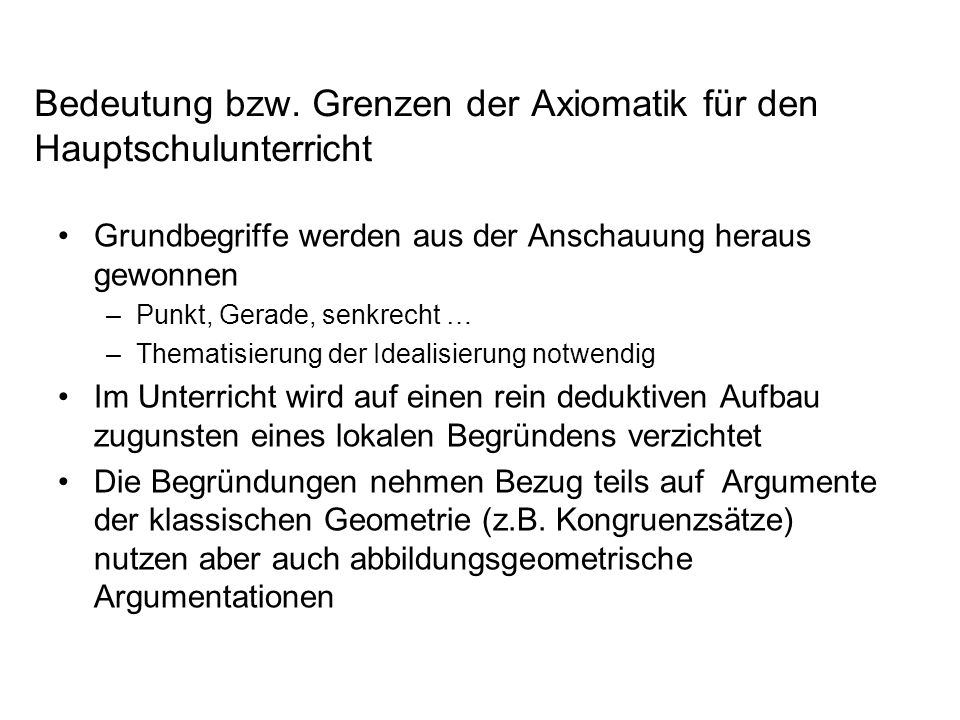 Bedeutung bzw. Grenzen der Axiomatik für den Hauptschulunterricht

• Grundbegriffe werden aus der Anschauung heraus gewonnen
 – Punkt, Gerade, senkrecht …
 – Thematisierung der Idealisierung notwendig
• Im Unterricht wird auf einen rein deduktiven Aufbau zugunsten eines lokalen Begründens verzichtet
• Die Begründungen nehmen Bezug teils auf Argumente der klassischen Geometrie (z.B. Kongruenzsätze) nutzen aber auch abbildungsgeometrische Argumentationen